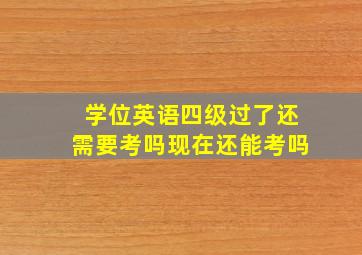 学位英语四级过了还需要考吗现在还能考吗